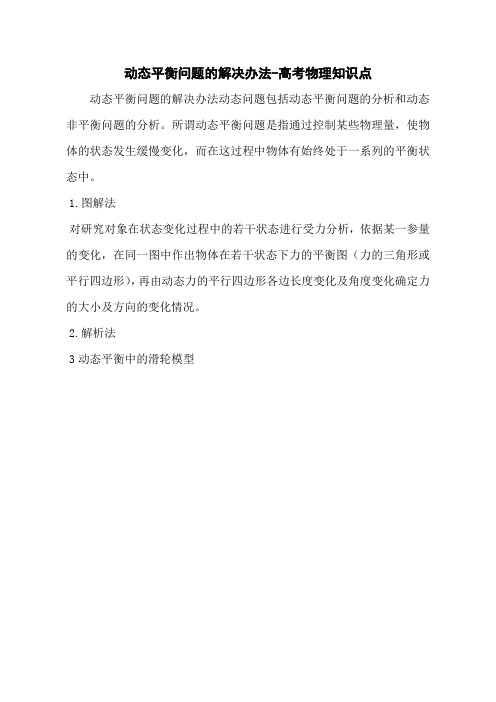 动态平衡问题的解决办法-高考物理知识点

动态平衡问题的解决办法动态问题包括动态平衡问题的分析和动态非平衡问题的分析。所谓动态平衡问题是指通过控制某些物理量，使物体的状态发生缓慢变化，而在这过程中物体有始终处于一系列的平衡状态中。

1.图解法

对研究对象在状态变化过程中的若干状态进行受力分析，依据某一参量的变化，在同一图中作出物体在若干状态下力的平衡图（力的三角形或平行四边形），再由动态力的平行四边形各边长度变化及角度变化确定力的大小及方向的变化情况。

2.解析法

3动态平衡中的滑轮模型